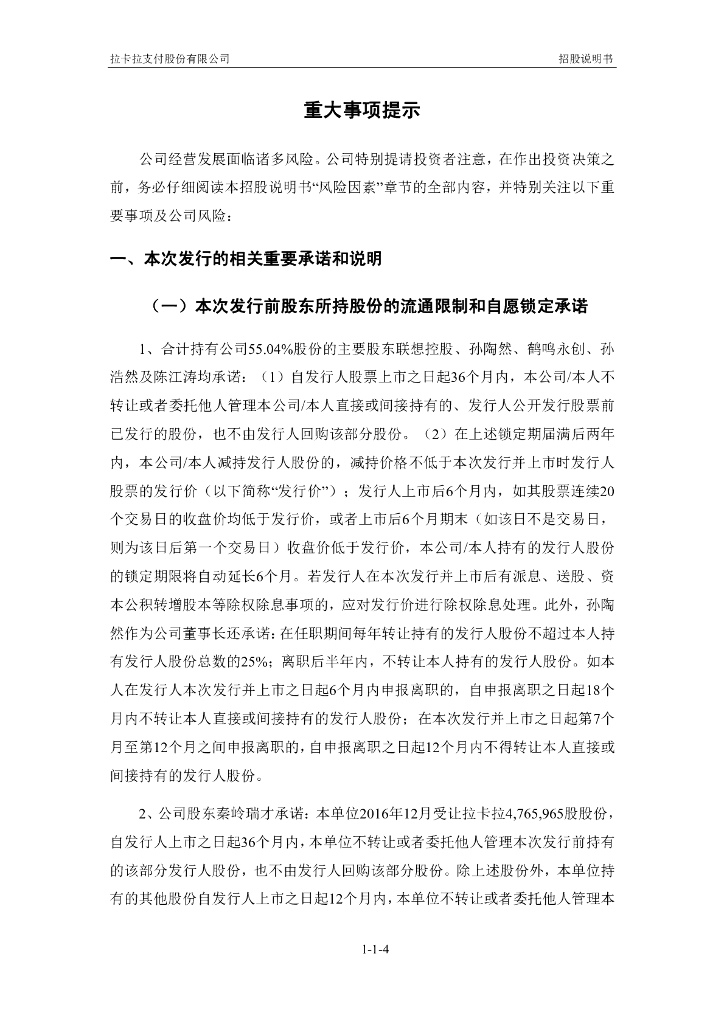 拉卡拉支付股份有限公司　　招股说明书

重大事项提示

公司经营发展面临诸多风险。公司特别提请投资者注意，在作出投资决策之前，务必仔细阅读本招股说明书“风险因素”章节的全部内容，并特别关注以下重要事项及公司风险：

一、本次发行的相关重要承诺和说明

（一）本次发行前股东所持股份的流通限制和自愿锁定承诺

1、合计持有公司55.04%股份的主要股东联想控股、孙陶然、鹤鸣永创、孙浩然及陈江涛均承诺：（1）自发行人股票上市之日起36个月内，本公司/本人不转让或者委托他人管理本公司/本人直接或间接持有的、发行人公开发行股票前已发行的股份，也不由发行人回购该部分股份。（2）在上述锁定期届满后两年内，本公司/本人减持发行人股份的，减持价格不低于本次发行并上市时发行人股票的发行价（以下简称“发行价”）；发行人上市后6个月内，如其股票连续20个交易日的收盘价均低于发行价，或者上市后6个月期末（如该日不是交易日，则为该日后第一个交易日）收盘价低于发行价，本公司/本人持有的发行人股份的锁定期限将自动延长6个月。若发行人在本次发行并上市后有派息、送股、资本公积转增股本等除权除息事项的，应对发行价进行除权除息处理。此外，孙陶然作为公司董事长还承诺：在任职期间每年转让持有的发行人股份不超过本人持有发行人股份总数的25%；离职后半年内，不转让本人持有的发行人股份。如本人在发行人本次发行并上市之日起6个月内申报离职的，自申报离职之日起18个月内不转让本人直接或间接持有的发行人股份；在本次发行并上市之日起第7个月至第12个月之间申报离职的，自申报离职之日起12个月内不得转让本人直接或间接持有的发行人股份。

2、公司股东秦岭瑞才承诺：本单位2016年12月受让拉卡拉4,765,965股股份，自发行人上市之日起36个月内，本单位不转让或者委托他人管理本次发行前持有的该部分发行人股份，也不由发行人回购该部分股份。除上述股份外，本单位持有的其他股份自发行人上市之日起12个月内，本单位不转让或者委托他人管理本

1-1-4